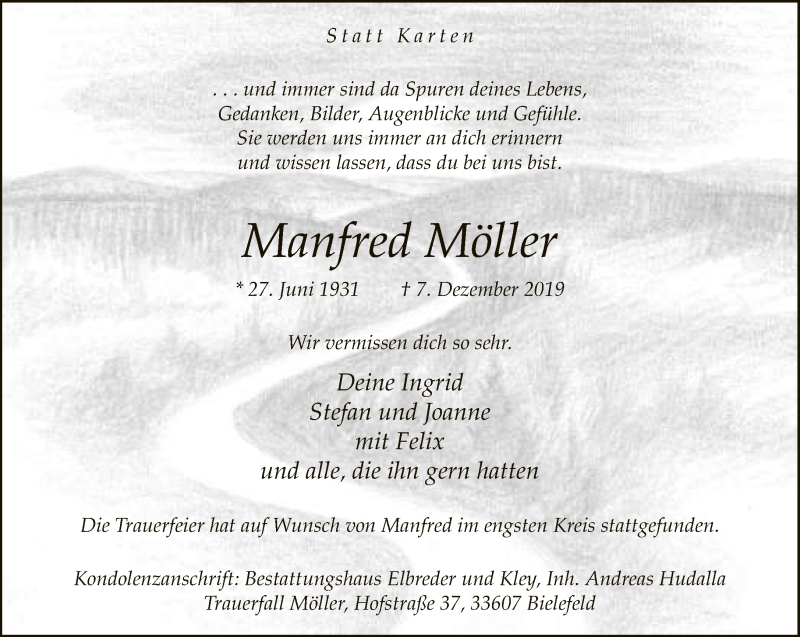 Statt Karten

. . . und immer sind da Spuren deines Lebens, Gedanken, Bilder, Augenblicke und Gefühle. Sie werden uns immer an dich erinnern und wissen lassen, dass du bei uns bist.

Manfred Möller

* 27. Juni 1931 † 7. Dezember 2019

Wir vermissen dich so sehr.

Deine Ingrid
Stefan und Joanne
mit Felix
und alle, die ihn gern hatten

Die Trauerfeier hat auf Wunsch von Manfred im engsten Kreis stattgefunden.

Kondolenzanschrift: Bestattungshaus Elbreder und Kley, Inh. Andreas Hudalla
Trauerfall Möller, Hofstraße 37, 33607 Bielefeld